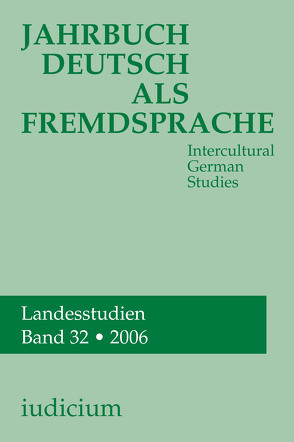 JAHRBUCH
DEUTSCH
ALS
FREMDSPRACHE

Intercultural
German
Studies

Landesstudien
Band 32 • 2006

iudicium